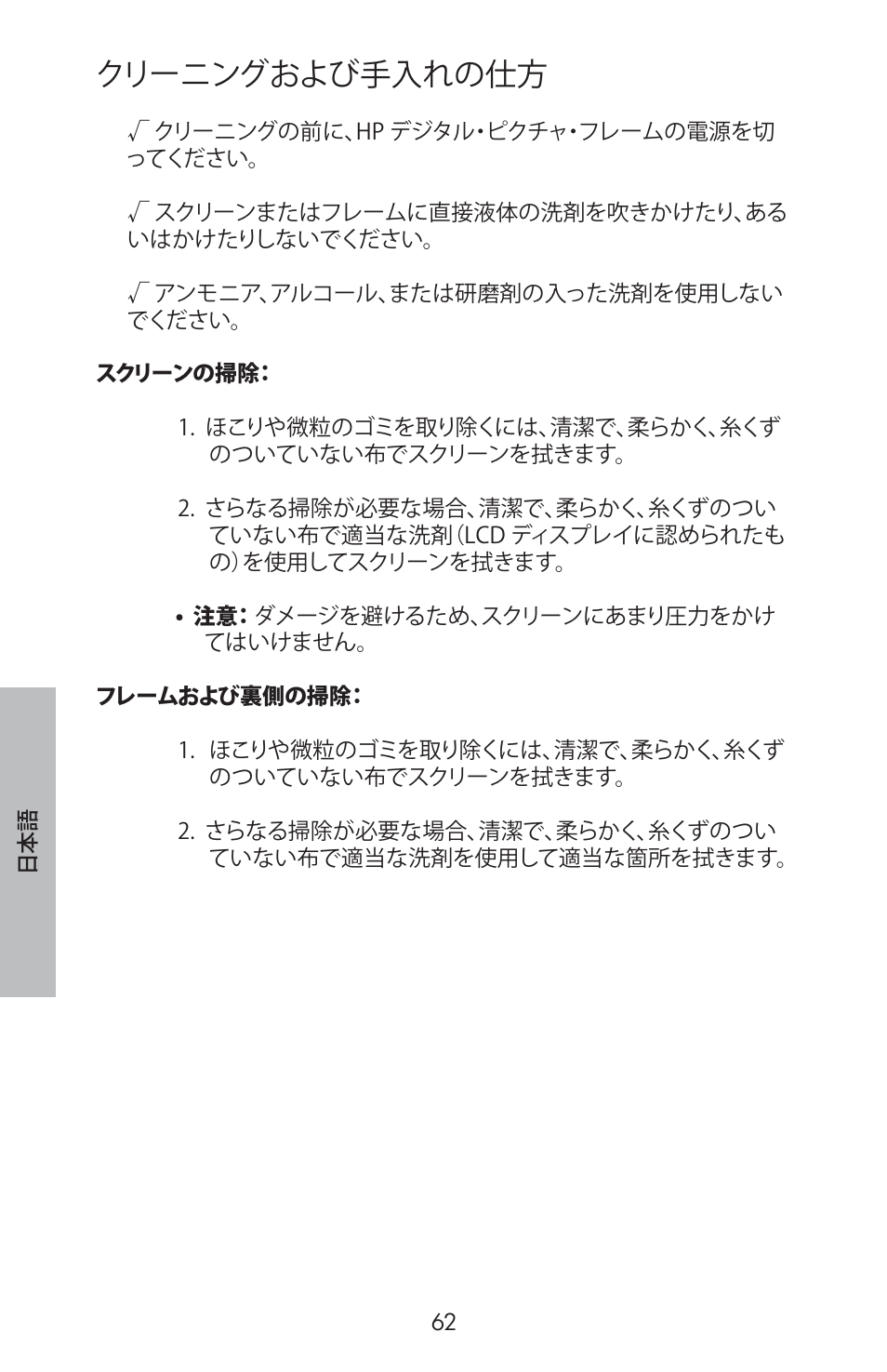 クリーニングおよび手入れの仕方

√ クリーニングの前に、HP デジタル・ピクチャ・フレームの電源を切ってください。

√ スクリーンまたはフレームに直接液体の洗剤を吹きかけたり、あるいはかけたりしないでください。

√ アンモニア、アルコール、または研磨剤の入った洗剤を使用しないでください。

スクリーンの掃除：

1. ほこりや微粒のゴミを取り除くには、清潔で、柔らかく、糸くずのついていない布でスクリーンを拭きます。

2. さらなる掃除が必要な場合、清潔で、柔らかく、糸くずのついていない布で適当な洗剤（LCD ディスプレイに認められたもの）を使用してスクリーンを拭きます。

• 注意： ダメージを避けるため、スクリーンにあまり圧力をかけてはいけません。

フレームおよび裏側の掃除：

1. ほこりや微粒のゴミを取り除くには、清潔で、柔らかく、糸くずのついていない布でスクリーンを拭きます。

2. さらなる掃除が必要な場合、清潔で、柔らかく、糸くずのついていない布で適当な洗剤を使用して適当な箇所を拭きます。

日本語

62